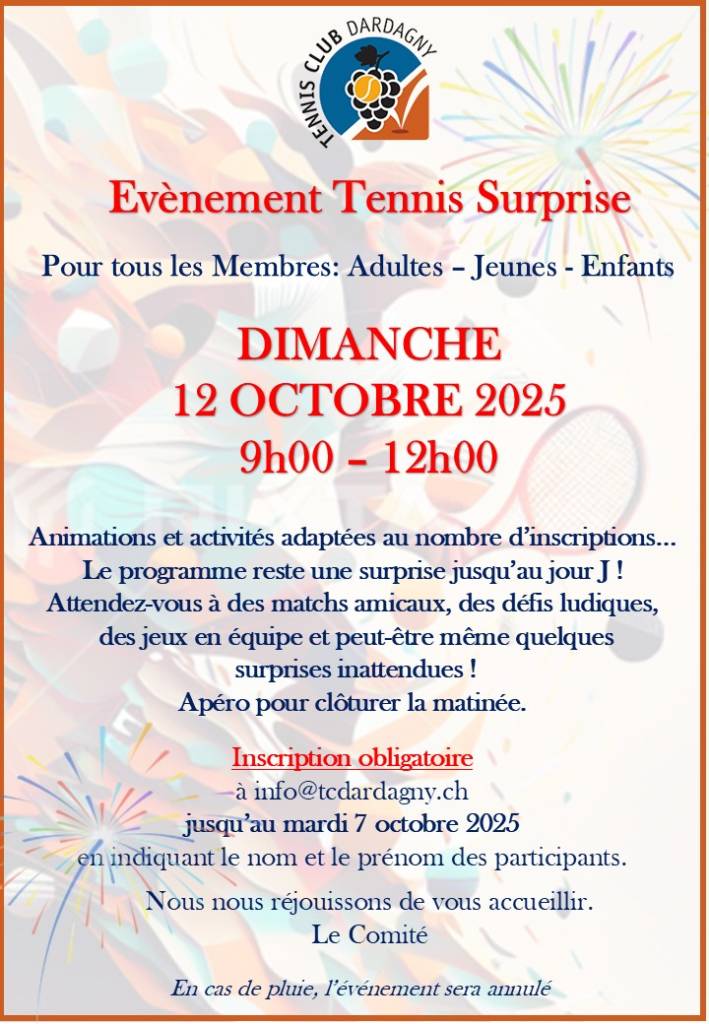 TENNIS CLUB DARDAGNY

Evènement Tennis Surprise

Pour tous les Membres: Adultes – Jeunes - Enfants

DIMANCHE
12 OCTOBRE 2025
9h00 – 12h00

Animations et activités adaptées au nombre d'inscriptions…
Le programme reste une surprise jusqu'au jour J !
Attendez-vous à des matchs amicaux, des défis ludiques, des jeux en équipe et peut-être même quelques surprises inattendues !
Apéro pour clôturer la matinée.

Inscription obligatoire
à info@tcdardagny.ch
jusqu'au mardi 7 octobre 2025
en indiquant le nom et le prénom des participants.

Nous nous réjouissons de vous accueillir.
Le Comité

En cas de pluie, l'événement sera annulé